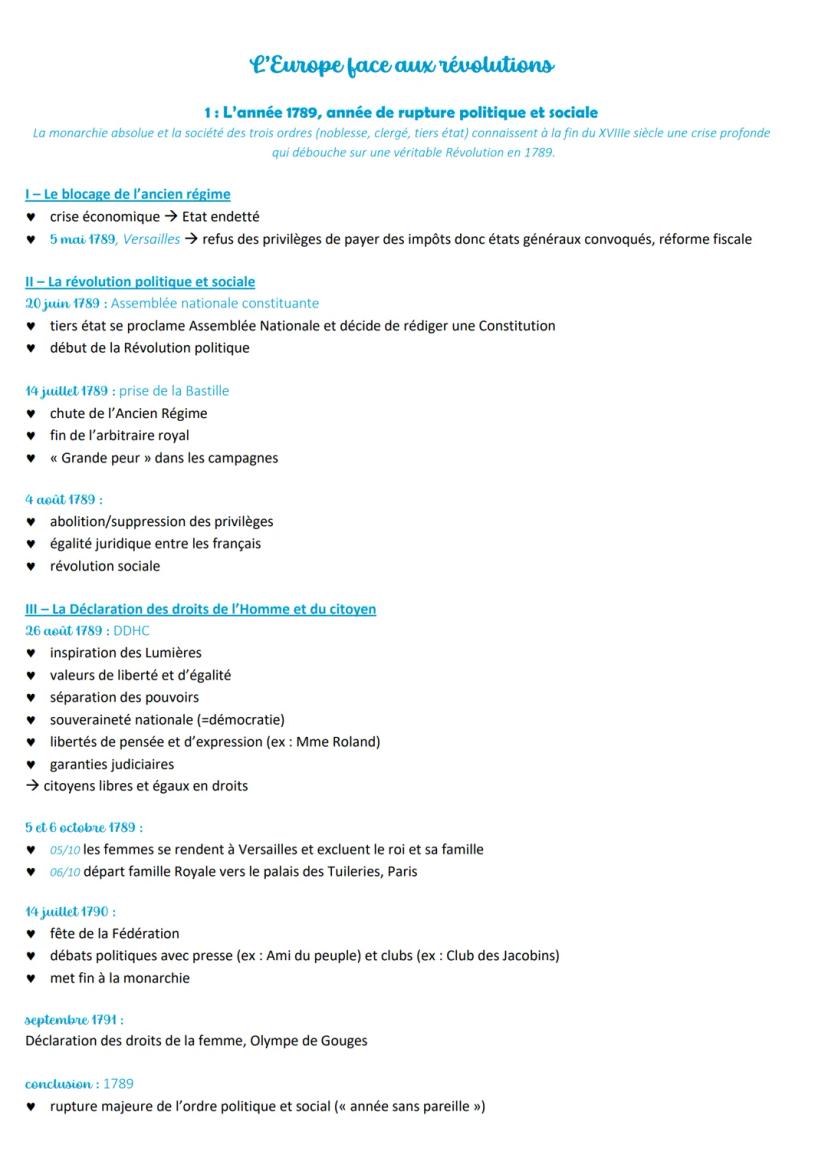 L'Europe face aux révolutions

1 : L'année 1789, année de rupture politique et sociale

La monarchie absolue et la société des trois ordres (noblesse, clergé, tiers état) connaissent à la fin du XVIIIe siècle une crise profonde qui débouche sur une véritable Révolution en 1789.

I – Le blocage de l'ancien régime
♥ crise économique → Etat endetté
♥ 5 mai 1789, Versailles → refus des privilèges de payer des impôts donc états généraux convoqués, réforme fiscale

II – La révolution politique et sociale
20 juin 1789 : Assemblée nationale constituante
♥ tiers état se proclame Assemblée Nationale et décide de rédiger une Constitution
♥ début de la Révolution politique

14 juillet 1789 : prise de la Bastille
♥ chute de l'Ancien Régime
♥ fin de l'arbitraire royal
♥ « Grande peur » dans les campagnes

4 août 1789 :
♥ abolition/suppression des privilèges
♥ égalité juridique entre les français
♥ révolution sociale

III – La Déclaration des droits de l'Homme et du citoyen
26 août 1789 : DDHC
♥ inspiration des Lumières
♥ valeurs de liberté et d'égalité
♥ séparation des pouvoirs
♥ souveraineté nationale (=démocratie)
♥ libertés de pensée et d'expression (ex : Mme Roland)
♥ garanties judiciaires
→ citoyens libres et égaux en droits

5 et 6 octobre 1789 :
♥ 05/10 les femmes se rendent à Versailles et excluent le roi et sa famille
♥ 06/10 départ famille Royale vers le palais des Tuileries, Paris

14 juillet 1790 :
♥ fête de la Fédération
♥ débats politiques avec presse (ex : Ami du peuple) et clubs (ex : Club des Jacobins)
♥ met fin à la monarchie

septembre 1791 :
Déclaration des droits de la femme, Olympe de Gouges

conclusion : 1789
♥ rupture majeure de l'ordre politique et social (« année sans pareille »)